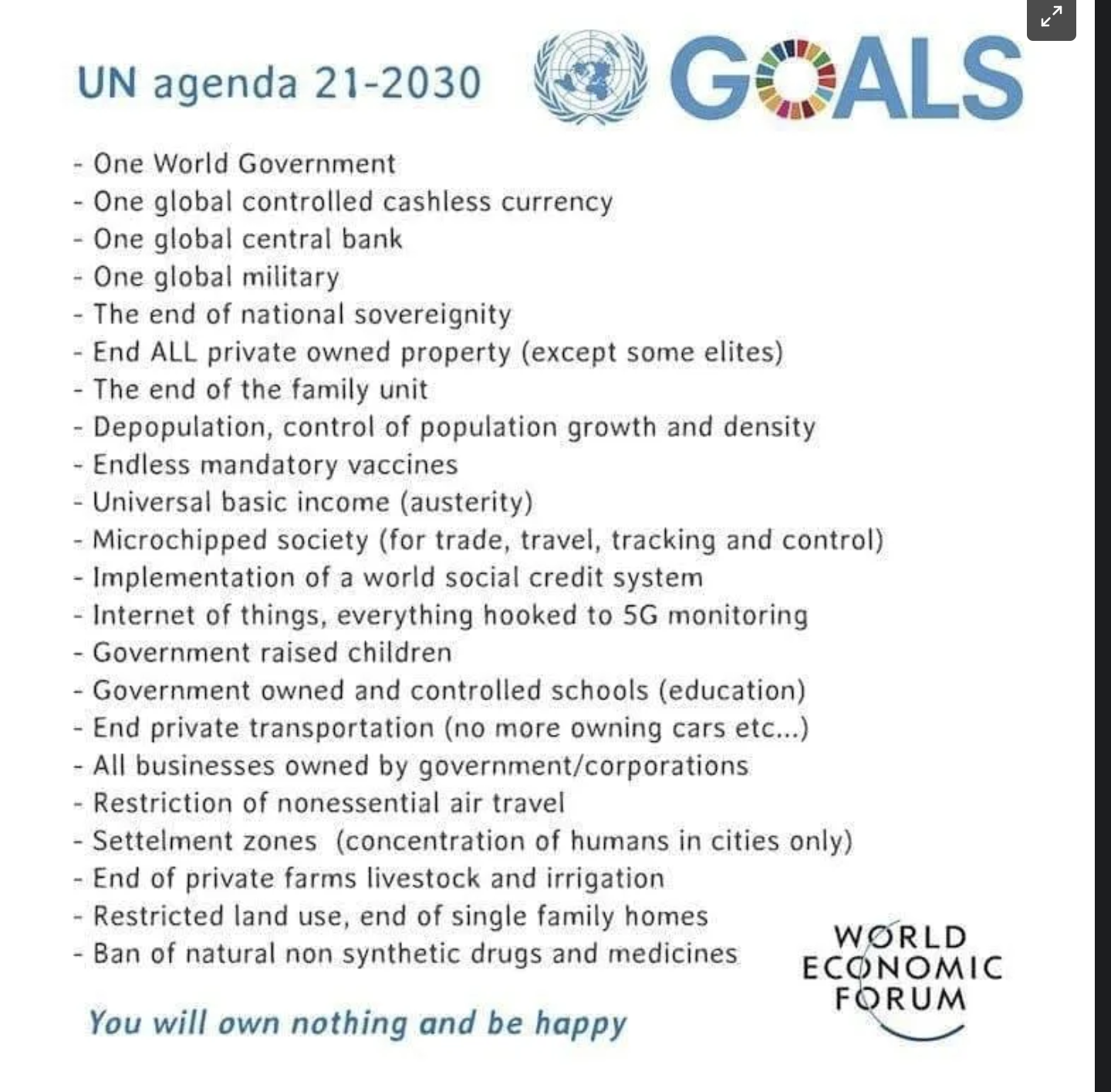 UN agenda 21-2030 GOALS

- One World Government
- One global controlled cashless currency
- One global central bank
- One global military
- The end of national sovereignity
- End ALL private owned property (except some elites)
- The end of the family unit
- Depopulation, control of population growth and density
- Endless mandatory vaccines
- Universal basic income (austerity)
- Microchipped society (for trade, travel, tracking and control)
- Implementation of a world social credit system
- Internet of things, everything hooked to 5G monitoring
- Government raised children
- Government owned and controlled schools (education)
- End private transportation (no more owning cars etc...)
- All businesses owned by government/corporations
- Restriction of nonessential air travel
- Settelment zones (concentration of humans in cities only)
- End of private farms livestock and irrigation
- Restricted land use, end of single family homes
- Ban of natural non synthetic drugs and medicines

You will own nothing and be happy

WORLD ECONOMIC FORUM